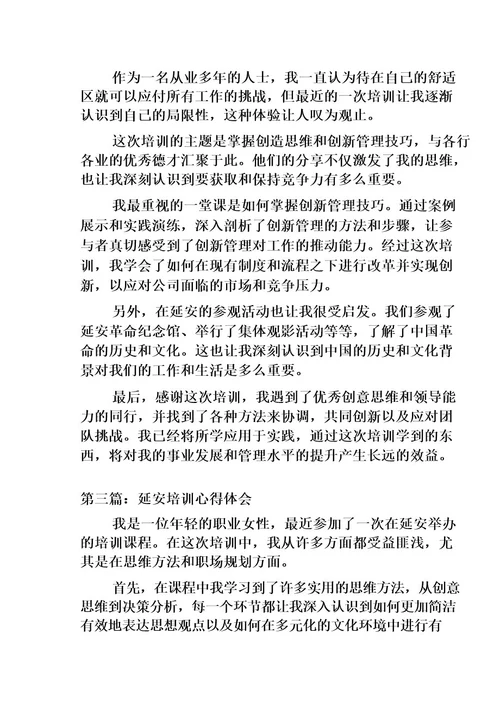 作为一名从业多年的人士，我一直认为待在自己的舒适区就可以应付所有工作的挑战，但最近的一次培训让我逐渐认识到自己的局限性，这种体验让人叹为观止。

这次培训的主题是掌握创造思维和创新管理技巧，与各行各业的优秀德才汇聚于此。他们的分享不仅激发了我的思维，也让我深刻认识到要获取和保持竞争力有多么重要。

我最重视的一堂课是如何掌握创新管理技巧。通过案例展示和实践演练，深入剖析了创新管理的方法和步骤，让参与者真切感受到了创新管理对工作的推动能力。经过这次培训，我学会了如何在现有制度和流程之下进行改革并实现创新，以应对公司面临的市场和竞争压力。

另外，在延安的参观活动也让我很受启发。我们参观了延安革命纪念馆、举行了集体观影活动等等，了解了中国革命的历史和文化。这也让我深刻认识到中国的历史和文化背景对我们的工作和生活是多么重要。

最后，感谢这次培训，我遇到了优秀创意思维和领导能力的同行，并找到了各种方法来协调，共同创新以及应对团队挑战。我已经将所学应用于实践，通过这次培训学到的东西，将对我的事业发展和管理水平的提升产生长远的效益。

第三篇：延安培训心得体会

我是一位年轻的职业女性，最近参加了一次在延安举办的培训课程。在这次培训中，我从许多方面都受益匪浅，尤其是在思维方法和职场规划方面。

首先，在课程中我学习到了许多实用的思维方法，从创意思维到决策分析，每一个环节都让我深入认识到如何更加简洁有效地表达思想观点以及如何在多元化的文化环境中进行有